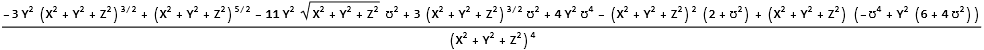 $\frac{-3 Y^2 (X^2+Y^2+Z^2)^{3/2} + (X^2+Y^2+Z^2)^{5/2} - 11 Y^2 \sqrt{X^2+Y^2+Z^2}\, \mho^2 + 3 (X^2+Y^2+Z^2)^{3/2} \mho^2 + 4 Y^2 \mho^4 - (X^2+Y^2+Z^2)^2 (2+\mho^2) + (X^2+Y^2+Z^2) (-\mho^4 + Y^2 (6+4\mho^2))}{(X^2+Y^2+Z^2)^4}$